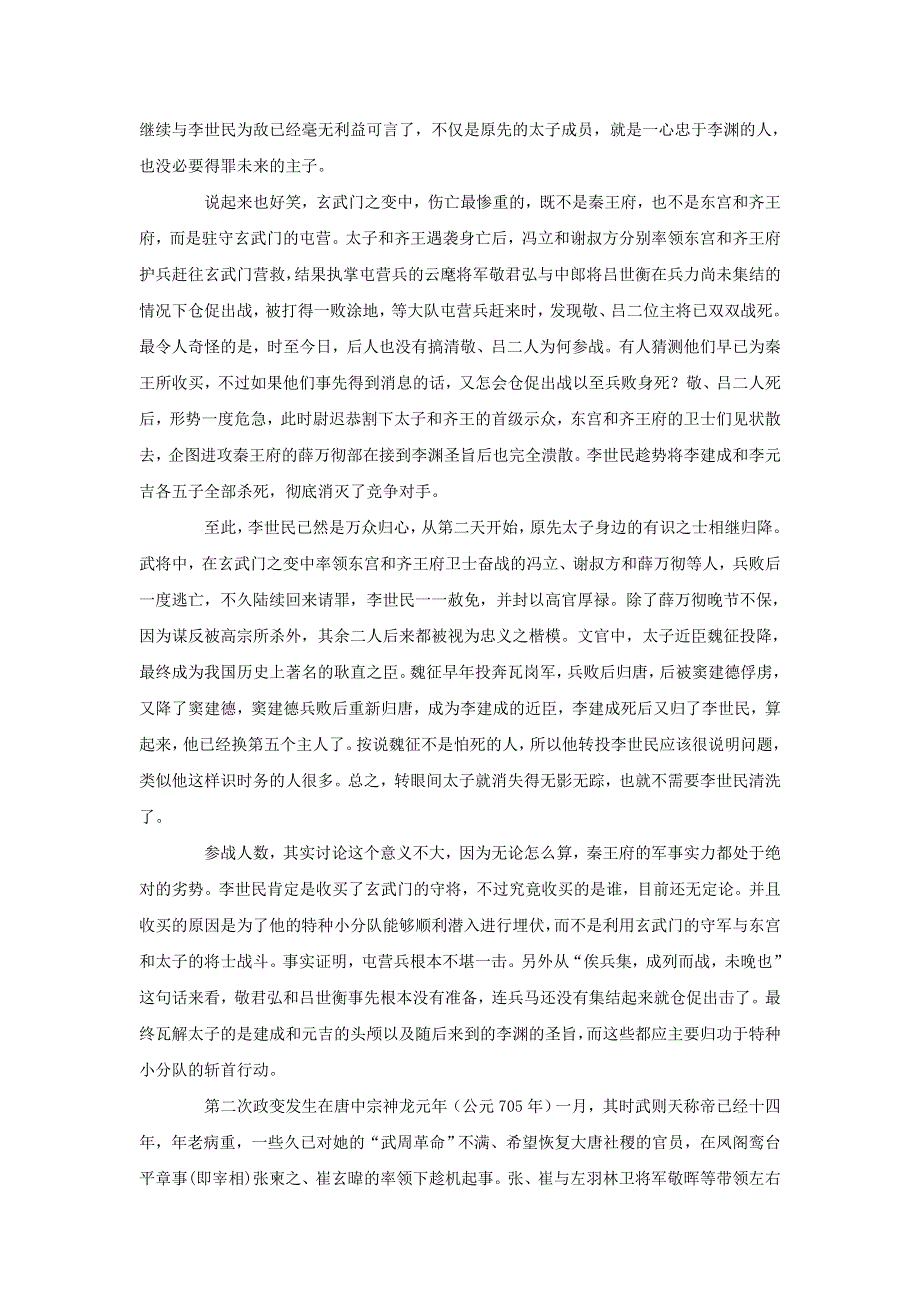 继续与李世民为敌已经毫无利益可言了，不仅是原先的太子成员，就是一心忠于李渊的人，也没必要得罪未来的主子。

说起来也好笑，玄武门之变中，伤亡最惨重的，既不是秦王府，也不是东宫和齐王府，而是驻守玄武门的屯营。太子和齐王遇袭身亡后，冯立和谢叔方分别率领东宫和齐王府护兵赶往玄武门营救，结果执掌屯营兵的云麾将军敬君弘与中郎将吕世衡在兵力尚未集结的情况下仓促出战，被打得一败涂地，等大队屯营兵赶来时，发现敬、吕二位主将已双双战死。最令人奇怪的是，时至今日，后人也没有搞清敬、吕二人为何参战。有人猜测他们早已为秦王所收买，不过如果他们事先得到消息的话，又怎会仓促出战以至兵败身死？敬、吕二人死后，形势一度危急，此时尉迟恭割下太子和齐王的首级示众，东宫和齐王府的卫士们见状散去，企图进攻秦王府的薛万彻部在接到李渊圣旨后也完全溃散。李世民趁势将李建成和李元吉各五子全部杀死，彻底消灭了竞争对手。

至此，李世民已然是万众归心，从第二天开始，原先太子身边的有识之士相继归降。武将中，在玄武门之变中率领东宫和齐王府卫士奋战的冯立、谢叔方和薛万彻等人，兵败后一度逃亡，不久陆续回来请罪，李世民一一赦免，并封以高官厚禄。除了薛万彻晚节不保，因为谋反被高宗所杀外，其余二人后来都被视为忠义之楷模。文官中，太子近臣魏征投降，最终成为我国历史上著名的耿直之臣。魏征早年投奔瓦岗军，兵败后归唐，后被窦建德俘虏，又降了窦建德，窦建德兵败后重新归唐，成为李建成的近臣，李建成死后又归了李世民，算起来，他已经换第五个主人了。按说魏征不是怕死的人，所以他转投李世民应该很说明问题，类似他这样识时务的人很多。总之，转眼间太子就消失得无影无踪，也就不需要李世民清洗了。

参战人数，其实讨论这个意义不大，因为无论怎么算，秦王府的军事实力都处于绝对的劣势。李世民肯定是收买了玄武门的守将，不过究竟收买的是谁，目前还无定论。并且收买的原因是为了他的特种小分队能够顺利潜入进行埋伏，而不是利用玄武门的守军与东宫和太子的将士战斗。事实证明，屯营兵根本不堪一击。另外从“俟兵集，成列而战，未晚也”这句话来看，敬君弘和吕世衡事先根本没有准备，连兵马还没有集结起来就仓促出击了。最终瓦解太子的是建成和元吉的头颅以及随后来到的李渊的圣旨，而这些都应主要归功于特种小分队的斩首行动。

第二次政变发生在唐中宗神龙元年（公元 705 年）一月，其时武则天称帝已经十四年，年老病重，一些久已对她的“武周革命”不满、希望恢复大唐社稷的官员，在凤阁鸾台平章事(即宰相)张柬之、崔玄暐的率领下趁机起事。张、崔与左羽林卫将军敬晖等带领左右